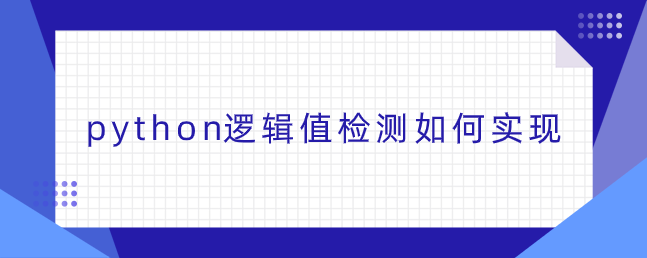 python逻辑值检测如何实现